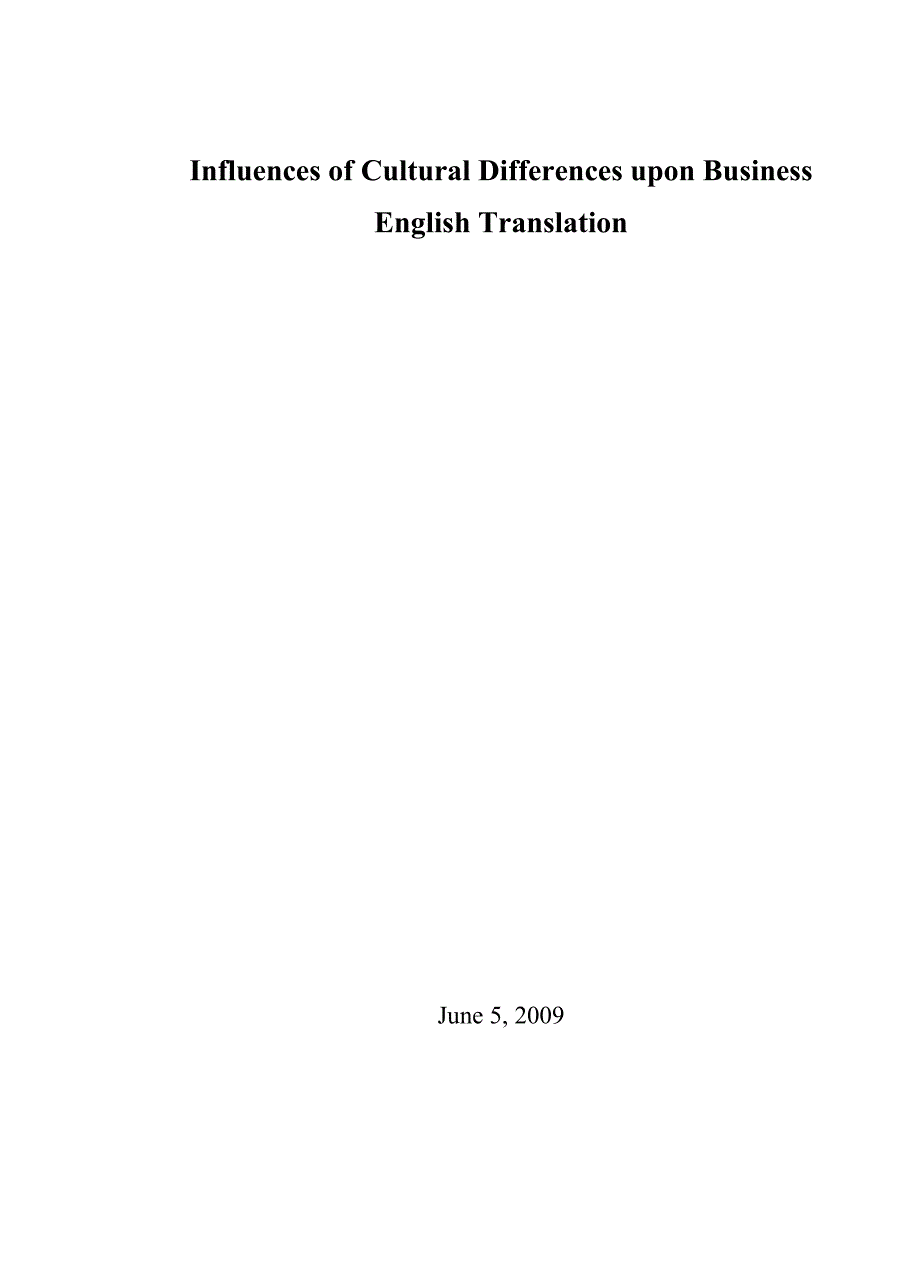 Influences of Cultural Differences upon Business English Translation

June 5, 2009